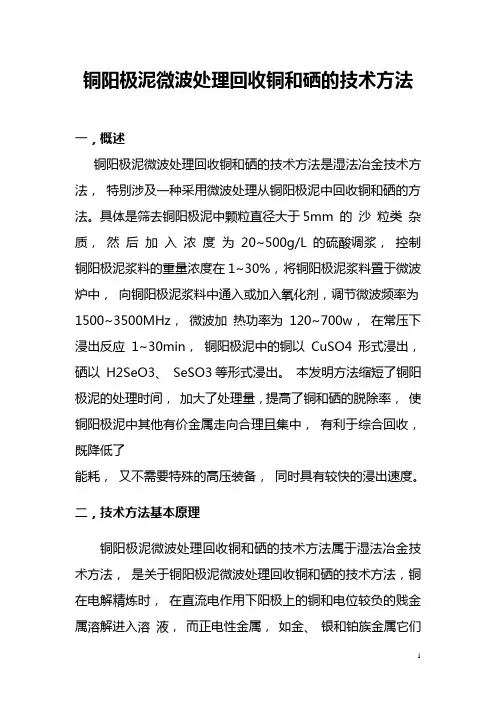 铜阳极泥微波处理回收铜和硒的技术方法

一，概述

铜阳极泥微波处理回收铜和硒的技术方法是湿法冶金技术方法， 特别涉及一种采用微波处理从铜阳极泥中回收铜和硒的方法。具体是筛去铜阳极泥中颗粒直径大于 5mm 的 沙 粒类 杂质， 然 后 加 入 浓 度 为 20~500g/L 的硫酸调浆， 控制铜阳极泥浆料的重量浓度在 1~30%，将铜阳极泥浆料置于微波炉中， 向铜阳极泥浆料中通入或加入氧化剂，调节微波频率为 1500~3500MHz， 微波加 热功率为 120~700w， 在常压下浸出反应 1~30min， 铜阳极泥中的铜以 CuSO4 形式浸出，硒以 H2SeO3、 SeSO3 等形式浸出。 本发明方法缩短了铜阳极泥的处理时间， 加大了处理量，提高了铜和硒的脱除率， 使铜阳极泥中其他有价金属走向合理且集中， 有利于综合回收，既降低了
能耗， 又不需要特殊的高压装备， 同时具有较快的浸出速度。

二，技术方法基本原理

铜阳极泥微波处理回收铜和硒的技术方法属于湿法冶金技术方法， 是关于铜阳极泥微波处理回收铜和硒的技术方法，铜在电解精炼时， 在直流电作用下阳极上的铜和电位较负的贱金属溶解进入溶 液， 而正电性金属， 如金、 银和铂族金属它们

1